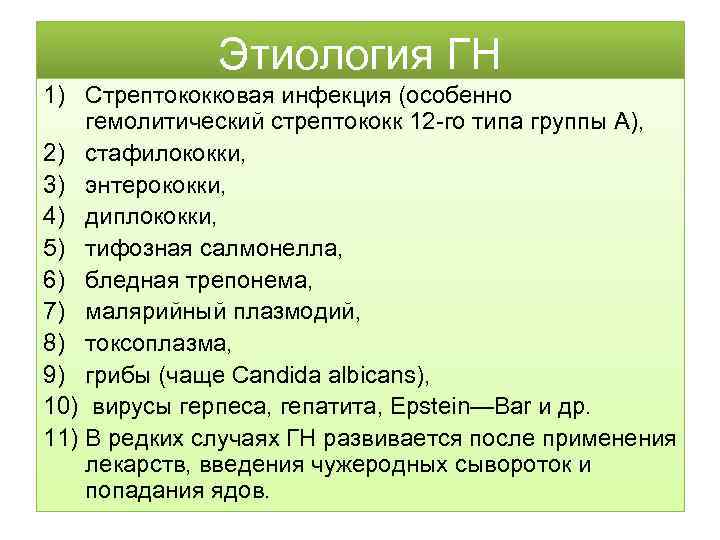 Этиология ГН

1) Стрептококковая инфекция (особенно гемолитический стрептококк 12-го типа группы А),
2) стафилококки,
3) энтерококки,
4) диплококки,
5) тифозная салмонелла,
6) бледная трепонема,
7) малярийный плазмодий,
8) токсоплазма,
9) грибы (чаще Candida albicans),
10) вирусы герпеса, гепатита, Epstein—Bar и др.
11) В редких случаях ГН развивается после применения лекарств, введения чужеродных сывороток и попадания ядов.